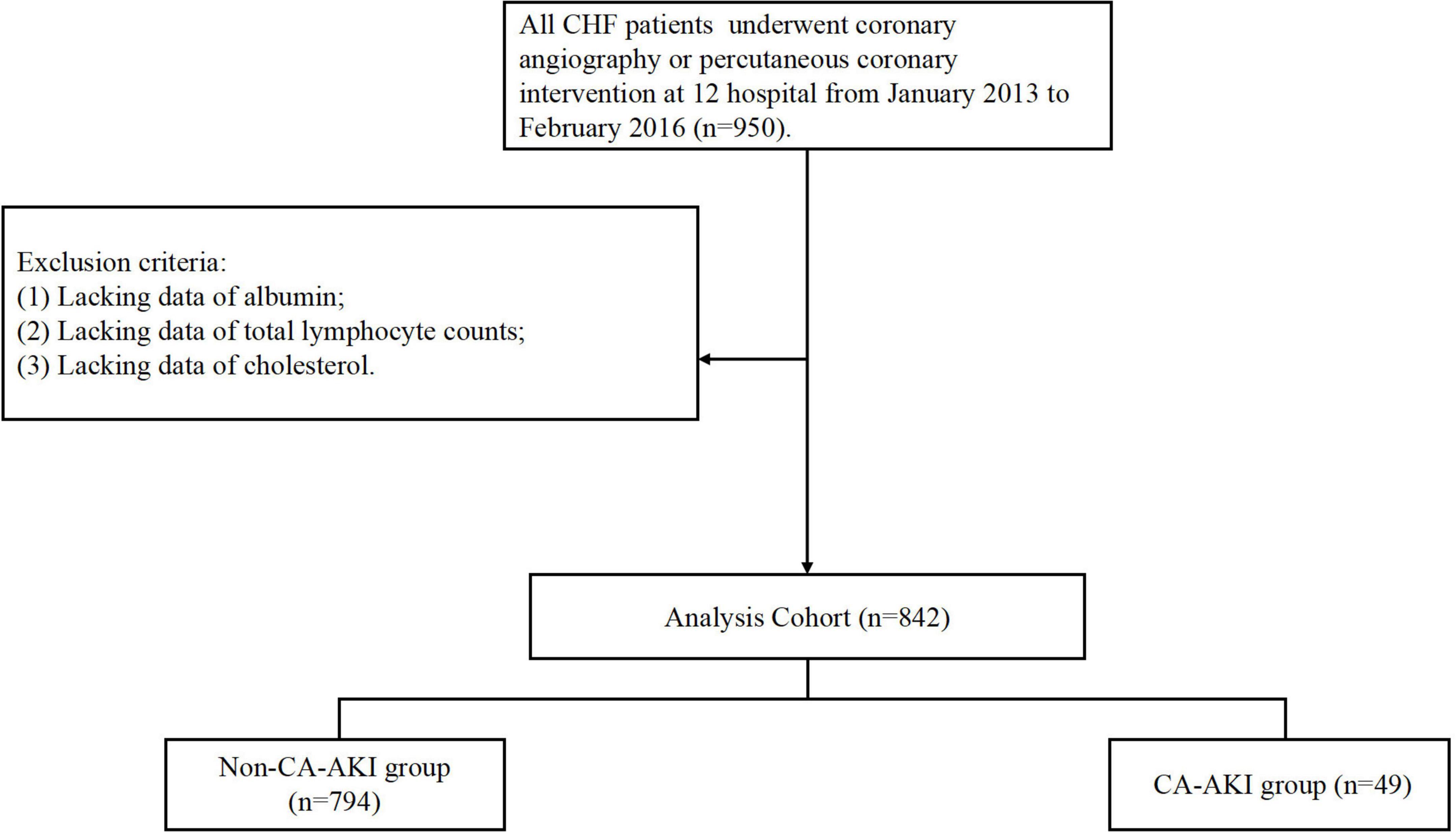 All CHF patients underwent coronary angiography or percutaneous coronary intervention at 12 hospital from January 2013 to February 2016 (n=950).

Exclusion criteria:
(1) Lacking data of albumin;
(2) Lacking data of total lymphocyte counts;
(3) Lacking data of cholesterol.

Analysis Cohort (n=842)

Non-CA-AKI group (n=794)

CA-AKI group (n=49)